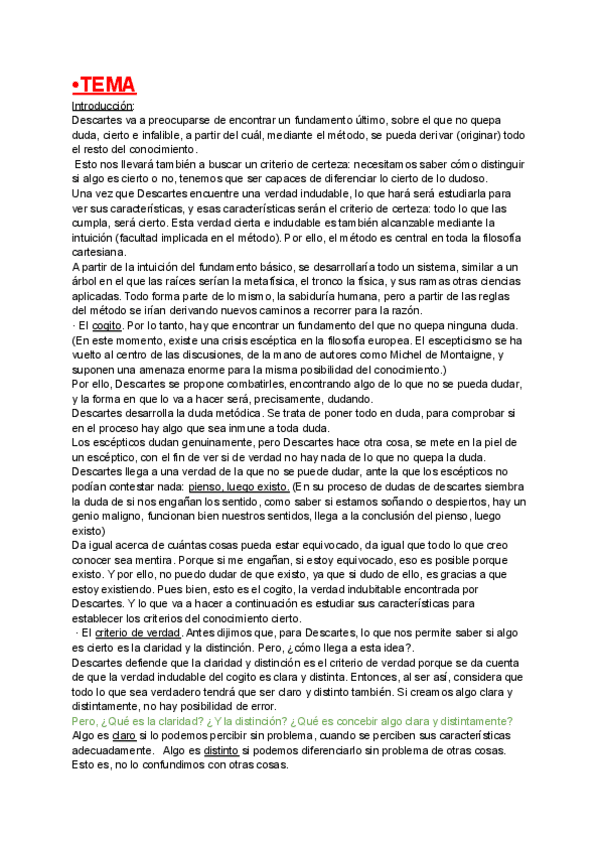 •TEMA

Introducción:
Descartes va a preocuparse de encontrar un fundamento último, sobre el que no quepa duda, cierto e infalible, a partir del cuál, mediante el método, se pueda derivar (originar) todo el resto del conocimiento.
Esto nos llevará también a buscar un criterio de certeza: necesitamos saber cómo distinguir si algo es cierto o no, tenemos que ser capaces de diferenciar lo cierto de lo dudoso.
Una vez que Descartes encuentre una verdad indudable, lo que hará será estudiarla para ver sus características, y esas características serán el criterio de certeza: todo lo que las cumpla, será cierto. Esta verdad cierta e indudable es también alcanzable mediante la intuición (facultad implicada en el método). Por ello, el método es central en toda la filosofía cartesiana.
A partir de la intuición del fundamento básico, se desarrollaría todo un sistema, similar a un árbol en el que las raíces serían la metafísica, el tronco la física, y sus ramas otras ciencias aplicadas. Todo forma parte de lo mismo, la sabiduría humana, pero a partir de las reglas del método se irían derivando nuevos caminos a recorrer para la razón.
· El cogito. Por lo tanto, hay que encontrar un fundamento del que no quepa ninguna duda. (En este momento, existe una crisis escéptica en la filosofía europea. El escepticismo se ha vuelto al centro de las discusiones, de la mano de autores como Michel de Montaigne, y suponen una amenaza enorme para la misma posibilidad del conocimiento.)
Por ello, Descartes se propone combatirles, encontrando algo de lo que no se pueda dudar, y la forma en que lo va a hacer será, precisamente, dudando.
Descartes desarrolla la duda metódica. Se trata de poner todo en duda, para comprobar si en el proceso hay algo que sea inmune a toda duda.
Los escépticos dudan genuinamente, pero Descartes hace otra cosa, se mete en la piel de un escéptico, con el fin de ver si de verdad no hay nada de lo que no quepa la duda.
Descartes llega a una verdad de la que no se puede dudar, ante la que los escépticos no podían contestar nada: pienso, luego existo. (En su proceso de dudas de descartes siembra la duda de si nos engañan los sentido, como saber si estamos soñando o despiertos, hay un genio maligno, funcionan bien nuestros sentidos, llega a la conclusión del pienso, luego existo)
Da igual acerca de cuántas cosas pueda estar equivocado, da igual que todo lo que creo conocer sea mentira. Porque si me engañan, si estoy equivocado, eso es posible porque existo. Y por ello, no puedo dudar de que existo, ya que si dudo de ello, es gracias a que estoy existiendo. Pues bien, esto es el cogito, la verdad indubitable encontrada por Descartes. Y lo que va a hacer a continuación es estudiar sus características para establecer los criterios del conocimiento cierto.
· El criterio de verdad. Antes dijimos que, para Descartes, lo que nos permite saber si algo es cierto es la claridad y la distinción. Pero, ¿cómo llega a esta idea?.
Descartes defiende que la claridad y distinción es el criterio de verdad porque se da cuenta de que la verdad indudable del cogito es clara y distinta. Entonces, al ser así, considera que todo lo que sea verdadero tendrá que ser claro y distinto también. Si creamos algo clara y distintamente, no hay posibilidad de error.
Pero, ¿Qué es la claridad? ¿ Y la distinción? ¿Qué es concebir algo clara y distintamente?
Algo es claro si lo podemos percibir sin problema, cuando se perciben sus características adecuadamente. Algo es distinto si podemos diferenciarlo sin problema de otras cosas. Esto es, no lo confundimos con otras cosas.